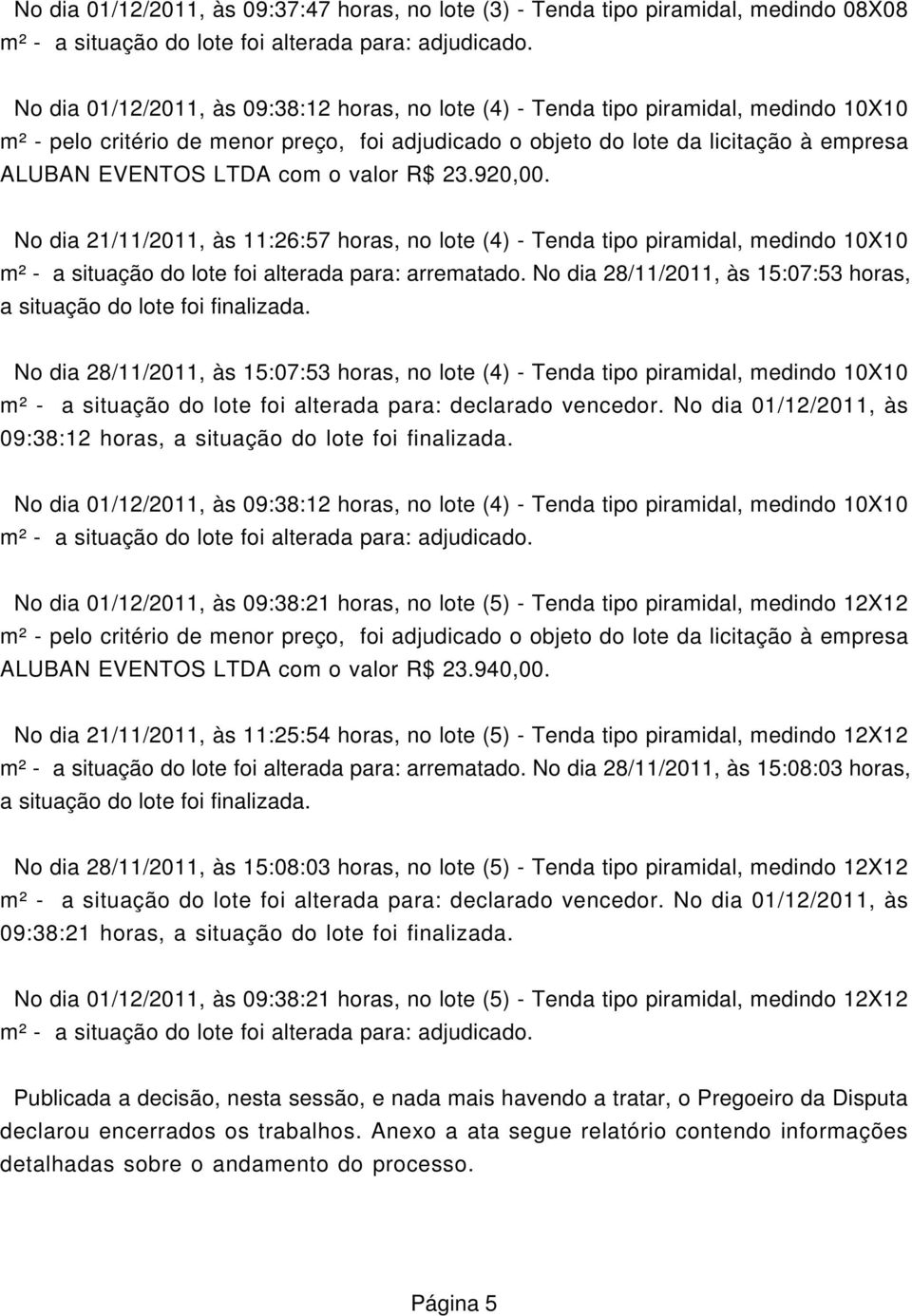 No dia 01/12/2011, às 09:37:47 horas, no lote (3) - Tenda tipo piramidal, medindo 08X08 m² - a situação do lote foi alterada para: adjudicado.

No dia 01/12/2011, às 09:38:12 horas, no lote (4) - Tenda tipo piramidal, medindo 10X10 m² - pelo critério de menor preço, foi adjudicado o objeto do lote da licitação à empresa ALUBAN EVENTOS LTDA com o valor R$ 23.920,00.

No dia 21/11/2011, às 11:26:57 horas, no lote (4) - Tenda tipo piramidal, medindo 10X10 m² - a situação do lote foi alterada para: arrematado. No dia 28/11/2011, às 15:07:53 horas, a situação do lote foi finalizada.

No dia 28/11/2011, às 15:07:53 horas, no lote (4) - Tenda tipo piramidal, medindo 10X10 m² - a situação do lote foi alterada para: declarado vencedor. No dia 01/12/2011, às 09:38:12 horas, a situação do lote foi finalizada.

No dia 01/12/2011, às 09:38:12 horas, no lote (4) - Tenda tipo piramidal, medindo 10X10 m² - a situação do lote foi alterada para: adjudicado.

No dia 01/12/2011, às 09:38:21 horas, no lote (5) - Tenda tipo piramidal, medindo 12X12 m² - pelo critério de menor preço, foi adjudicado o objeto do lote da licitação à empresa ALUBAN EVENTOS LTDA com o valor R$ 23.940,00.

No dia 21/11/2011, às 11:25:54 horas, no lote (5) - Tenda tipo piramidal, medindo 12X12 m² - a situação do lote foi alterada para: arrematado. No dia 28/11/2011, às 15:08:03 horas, a situação do lote foi finalizada.

No dia 28/11/2011, às 15:08:03 horas, no lote (5) - Tenda tipo piramidal, medindo 12X12 m² - a situação do lote foi alterada para: declarado vencedor. No dia 01/12/2011, às 09:38:21 horas, a situação do lote foi finalizada.

No dia 01/12/2011, às 09:38:21 horas, no lote (5) - Tenda tipo piramidal, medindo 12X12 m² - a situação do lote foi alterada para: adjudicado.

Publicada a decisão, nesta sessão, e nada mais havendo a tratar, o Pregoeiro da Disputa declarou encerrados os trabalhos. Anexo a ata segue relatório contendo informações detalhadas sobre o andamento do processo.

Página 5